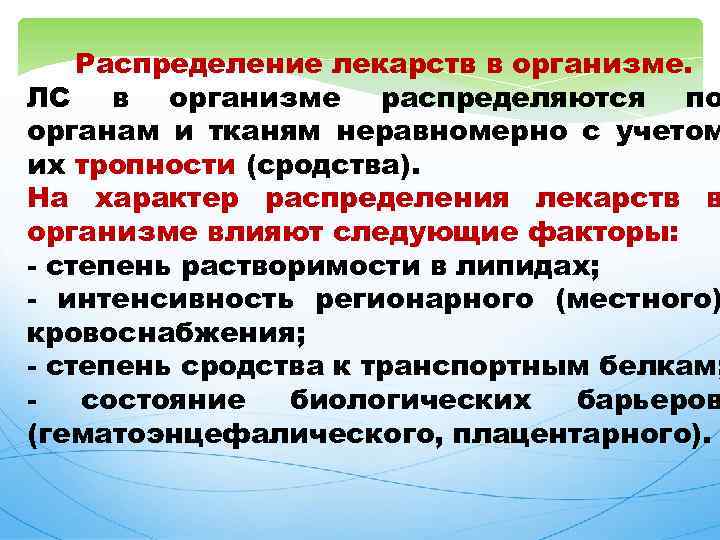 Распределение лекарств в организме.

ЛС в организме распределяются по органам и тканям неравномерно с учетом их тропности (сродства).

На характер распределения лекарств в организме влияют следующие факторы:

- степень растворимости в липидах;

- интенсивность регионарного (местного) кровоснабжения;

- степень сродства к транспортным белкам;

- состояние биологических барьеров (гематоэнцефалического, плацентарного).